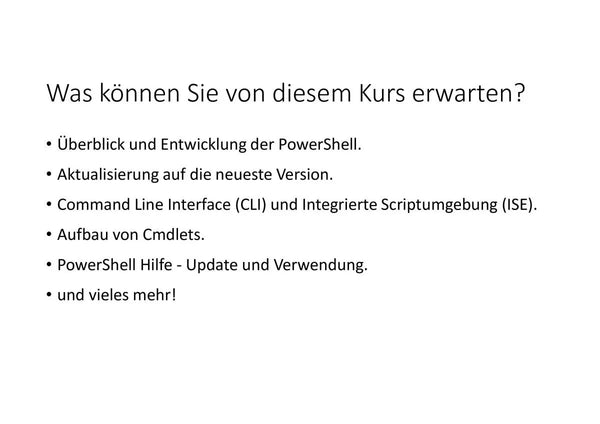 Was können Sie von diesem Kurs erwarten?

• Überblick und Entwicklung der PowerShell.
• Aktualisierung auf die neueste Version.
• Command Line Interface (CLI) und Integrierte Scriptumgebung (ISE).
• Aufbau von Cmdlets.
• PowerShell Hilfe - Update und Verwendung.
• und vieles mehr!